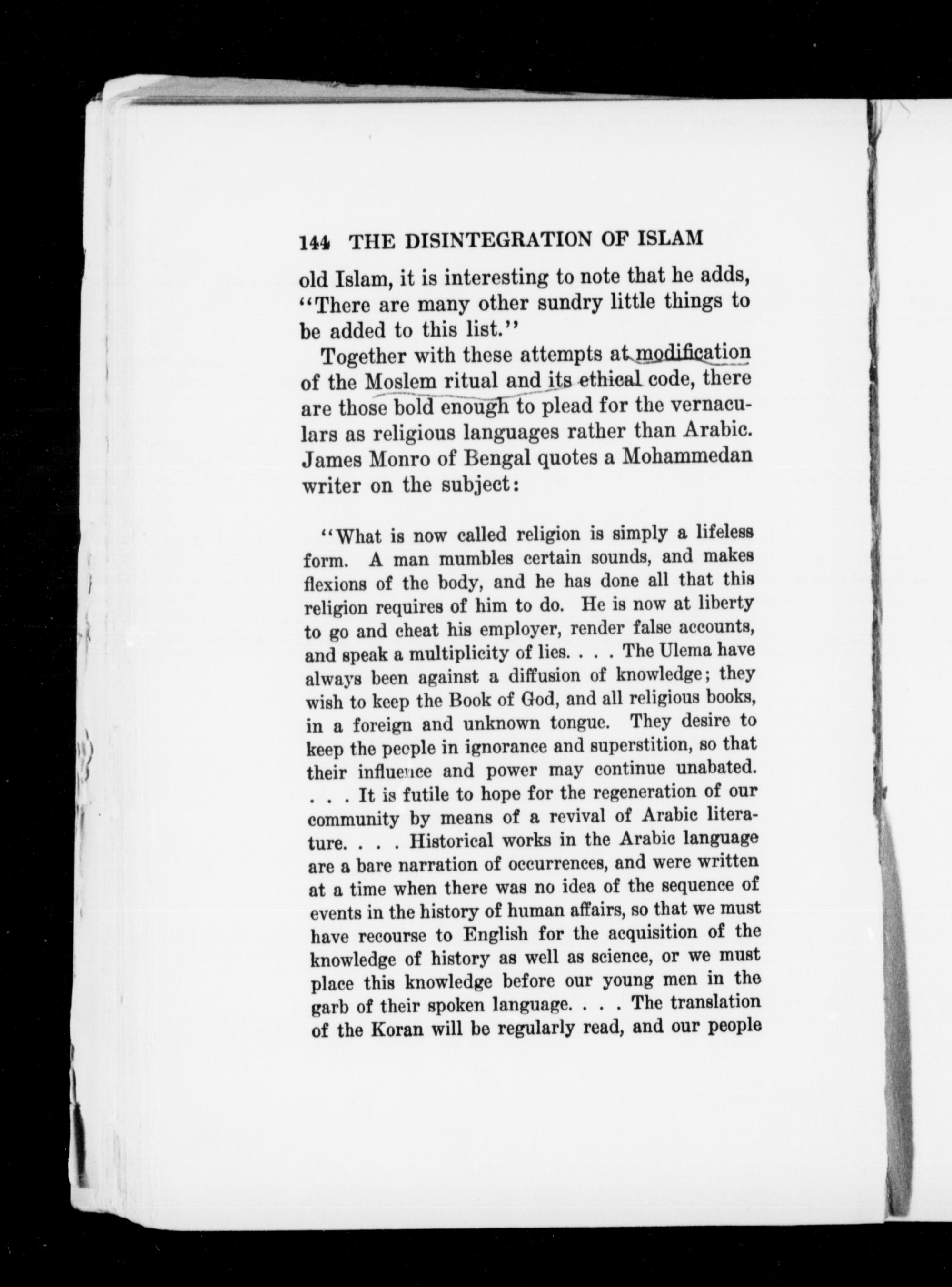 144 THE DISINTEGRATION OF ISLAM

old Islam, it is interesting to note that he adds, "There are many other sundry little things to be added to this list."

Together with these attempts at modification of the Moslem ritual and its ethical code, there are those bold enough to plead for the vernaculars as religious languages rather than Arabic. James Monro of Bengal quotes a Mohammedan writer on the subject:

"What is now called religion is simply a lifeless form. A man mumbles certain sounds, and makes flexions of the body, and he has done all that this religion requires of him to do. He is now at liberty to go and cheat his employer, render false accounts, and speak a multiplicity of lies. . . . The Ulema have always been against a diffusion of knowledge; they wish to keep the Book of God, and all religious books, in a foreign and unknown tongue. They desire to keep the people in ignorance and superstition, so that their influence and power may continue unabated. . . . It is futile to hope for the regeneration of our community by means of a revival of Arabic literature. . . . Historical works in the Arabic language are a bare narration of occurrences, and were written at a time when there was no idea of the sequence of events in the history of human affairs, so that we must have recourse to English for the acquisition of the knowledge of history as well as science, or we must place this knowledge before our young men in the garb of their spoken language. . . . The translation of the Koran will be regularly read, and our people